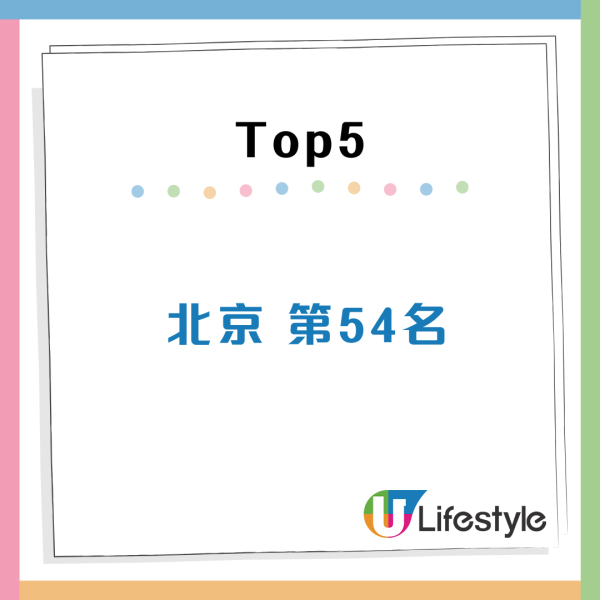 Top5

北京 第54名

U Lifestyle